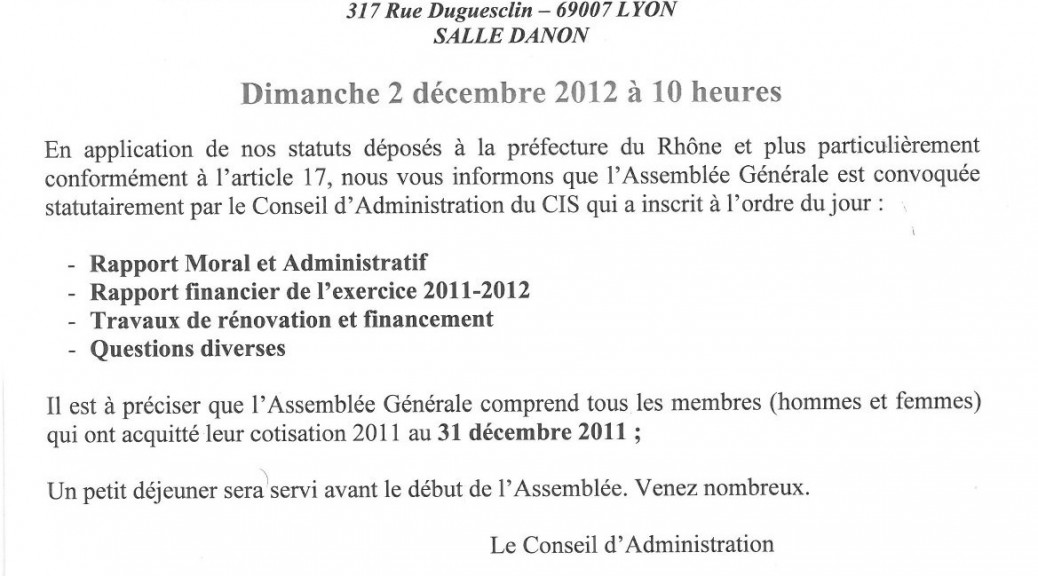 317 Rue Duguesclin – 69007 LYON
SALLE DANON

Dimanche 2 décembre 2012 à 10 heures

En application de nos statuts déposés à la préfecture du Rhône et plus particulièrement conformément à l'article 17, nous vous informons que l'Assemblée Générale est convoquée statutairement par le Conseil d'Administration du CIS qui a inscrit à l'ordre du jour :

- Rapport Moral et Administratif
- Rapport financier de l'exercice 2011-2012
- Travaux de rénovation et financement
- Questions diverses

Il est à préciser que l'Assemblée Générale comprend tous les membres (hommes et femmes) qui ont acquitté leur cotisation 2011 au 31 décembre 2011 ;

Un petit déjeuner sera servi avant le début de l'Assemblée. Venez nombreux.

Le Conseil d'Administration